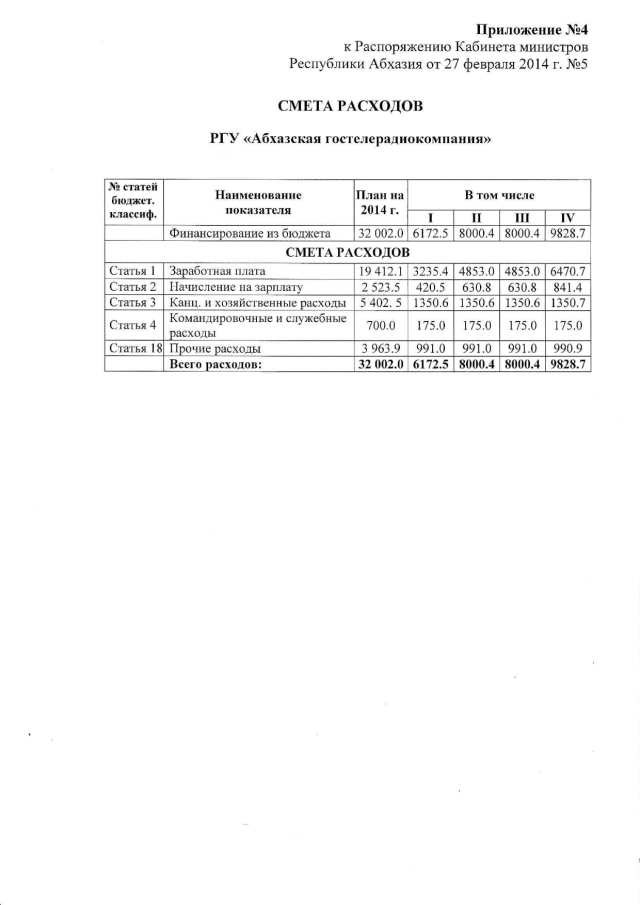 Приложение №4
к Распоряжению Кабинета министров
Республики Абхазия от 27 февраля 2014 г. №5

СМЕТА РАСХОДОВ

РГУ «Абхазская гостелерадиокомпания»

| № статей бюджет. классиф. | Наименование показателя | План на 2014 г. | В том числе | | | |
|---|---|---|---|---|---|---|
| | | | I | II | III | IV |
| | Финансирование из бюджета | 32 002.0 | 6172.5 | 8000.4 | 8000.4 | 9828.7 |
| СМЕТА РАСХОДОВ | | | | | | |
| Статья 1 | Заработная плата | 19 412.1 | 3235.4 | 4853.0 | 4853.0 | 6470.7 |
| Статья 2 | Начисление на зарплату | 2 523.5 | 420.5 | 630.8 | 630.8 | 841.4 |
| Статья 3 | Канц. и хозяйственные расходы | 5 402. 5 | 1350.6 | 1350.6 | 1350.6 | 1350.7 |
| Статья 4 | Командировочные и служебные расходы | 700.0 | 175.0 | 175.0 | 175.0 | 175.0 |
| Статья 18 | Прочие расходы | 3 963.9 | 991.0 | 991.0 | 991.0 | 990.9 |
| | Всего расходов: | 32 002.0 | 6172.5 | 8000.4 | 8000.4 | 9828.7 |